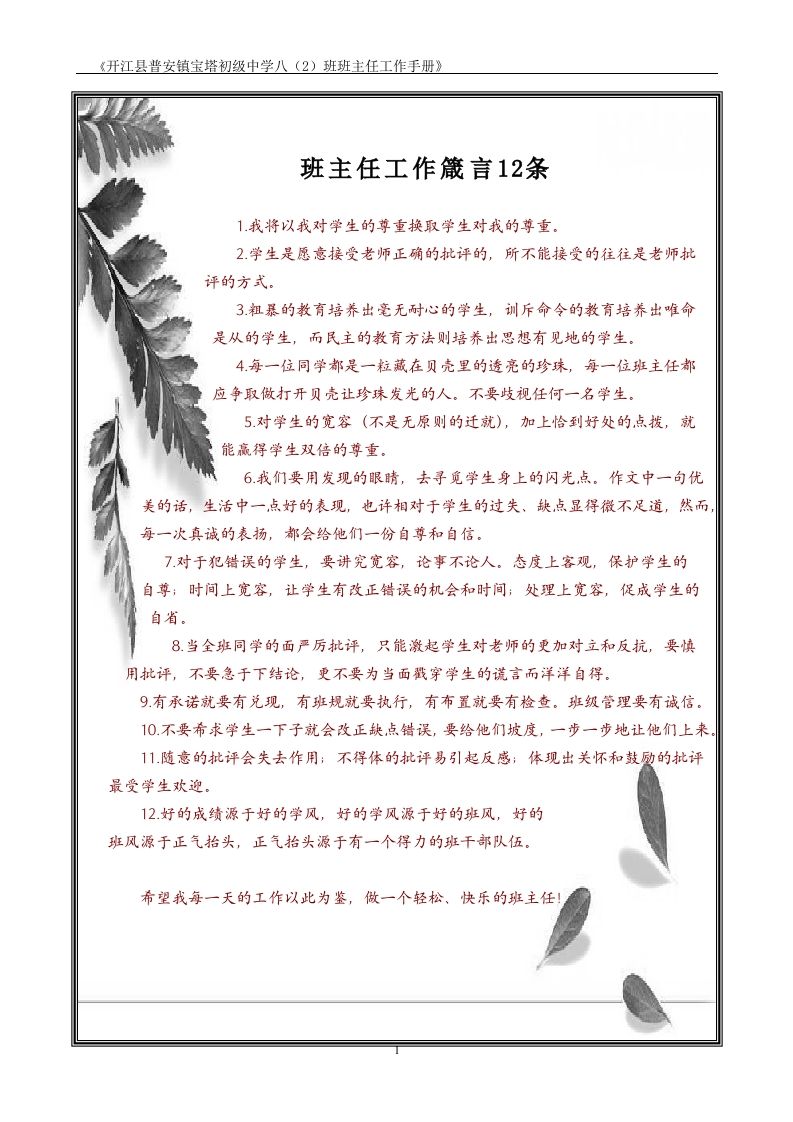 《开江县普安镇宝塔初级中学八（2）班班主任工作手册》

班主任工作箴言12条

1.我将以我对学生的尊重换取学生对我的尊重。

2.学生是愿意接受老师正确的批评的，所不能接受的往往是老师批评的方式。

3.粗暴的教育培养出毫无耐心的学生，训斥命令的教育培养出唯命是从的学生，而民主的教育方法则培养出思想有见地的学生。

4.每一位同学都是一粒藏在贝壳里的透亮的珍珠，每一位班主任都应争取做打开贝壳让珍珠发光的人。不要歧视任何一名学生。

5.对学生的宽容（不是无原则的迁就），加上恰到好处的点拨，就能赢得学生双倍的尊重。

6.我们要用发现的眼睛，去寻觅学生身上的闪光点。作文中一句优美的话，生活中一点好的表现，也许相对于学生的过失、缺点显得微不足道，然而，每一次真诚的表扬，都会给他们一份自尊和自信。

7.对于犯错误的学生，要讲究宽容，论事不论人。态度上客观，保护学生的自尊；时间上宽容，让学生有改正错误的机会和时间；处理上宽容，促成学生的自省。

8.当全班同学的面严厉批评，只能激起学生对老师的更加对立和反抗，要慎用批评，不要急于下结论，更不要为当面戳穿学生的谎言而洋洋自得。

9.有承诺就要有兑现，有班规就要执行，有布置就要有检查。班级管理要有诚信。

10.不要希求学生一下子就会改正缺点错误，要给他们坡度，一步一步地让他们上来。

11.随意的批评会失去作用；不得体的批评易引起反感；体现出关怀和鼓励的批评最受学生欢迎。

12.好的成绩源于好的学风，好的学风源于好的班风，好的班风源于正气抬头，正气抬头源于有一个得力的班干部队伍。

希望我每一天的工作以此为鉴，做一个轻松、快乐的班主任!

1